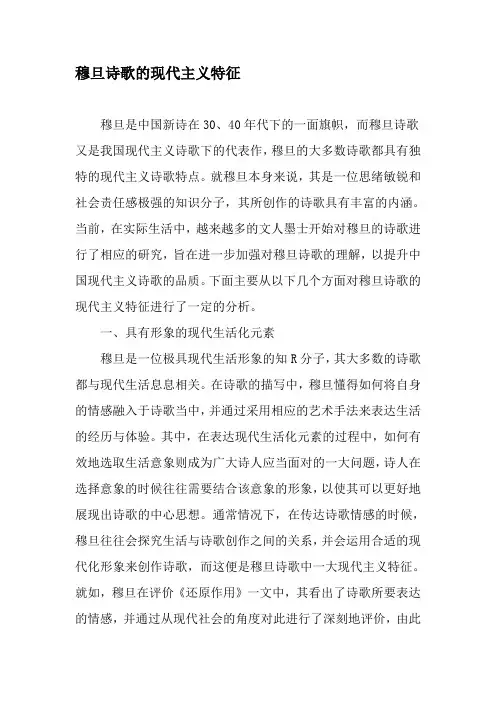 穆旦诗歌的现代主义特征

穆旦是中国新诗在30、40年代下的一面旗帜，而穆旦诗歌又是我国现代主义诗歌下的代表作，穆旦的大多数诗歌都具有独特的现代主义诗歌特点。就穆旦本身来说，其是一位思绪敏锐和社会责任感极强的知识分子，其所创作的诗歌具有丰富的内涵。当前，在实际生活中，越来越多的文人墨士开始对穆旦的诗歌进行了相应的研究，旨在进一步加强对穆旦诗歌的理解，以提升中国现代主义诗歌的品质。下面主要从以下几个方面对穆旦诗歌的现代主义特征进行了一定的分析。

一、具有形象的现代生活化元素

穆旦是一位极具现代生活形象的知R分子，其大多数的诗歌都与现代生活息息相关。在诗歌的描写中，穆旦懂得如何将自身的情感融入于诗歌当中，并通过采用相应的艺术手法来表达生活的经历与体验。其中，在表达现代生活化元素的过程中，如何有效地选取生活意象则成为广大诗人应当面对的一大问题，诗人在选择意象的时候往往需要结合该意象的形象，以使其可以更好地展现出诗歌的中心思想。通常情况下，在传达诗歌情感的时候，穆旦往往会探究生活与诗歌创作之间的关系，并会运用合适的现代化形象来创作诗歌，而这便是穆旦诗歌中一大现代主义特征。就如，穆旦在评价《还原作用》一文中，其看出了诗歌所要表达的情感，并通过从现代社会的角度对此进行了深刻地评价，由此